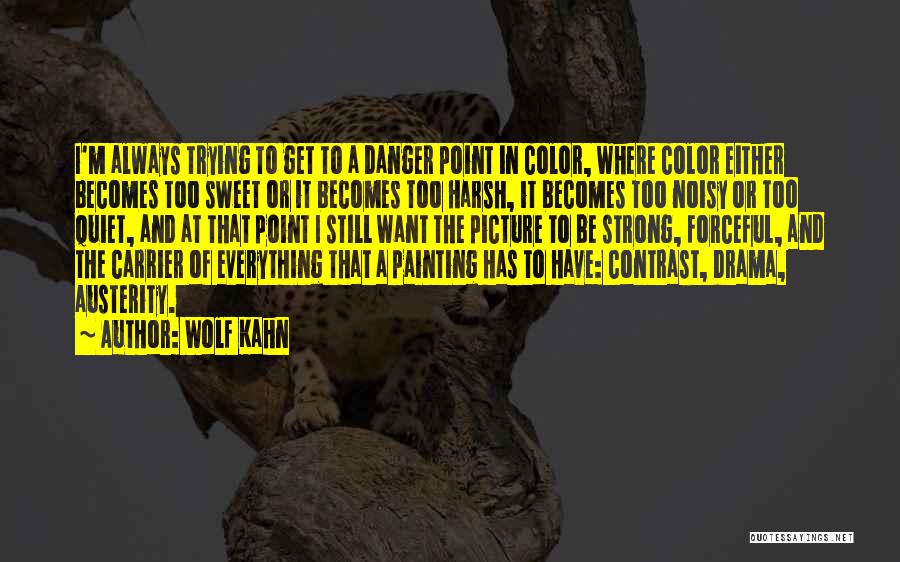 I'M ALWAYS TRYING TO GET TO A DANGER POINT IN COLOR, WHERE COLOR EITHER BECOMES TOO SWEET OR IT BECOMES TOO HARSH, IT BECOMES TOO NOISY OR TOO QUIET, AND AT THAT POINT I STILL WANT THE PICTURE TO BE STRONG, FORCEFUL, AND THE CARRIER OF EVERYTHING THAT A PAINTING HAS TO HAVE: CONTRAST, DRAMA, AUSTERITY.

~ AUTHOR: WOLF KAHN

QUOTESSAYINGS.NET